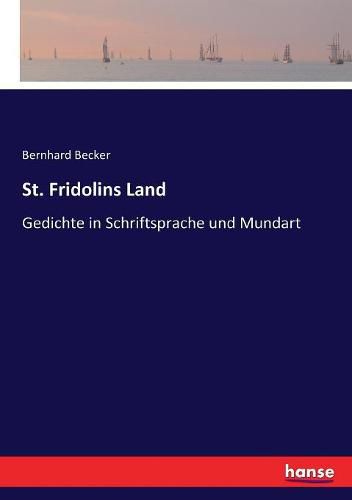 Bernhard Becker

St. Fridolins Land

Gedichte in Schriftsprache und Mundart

hanse